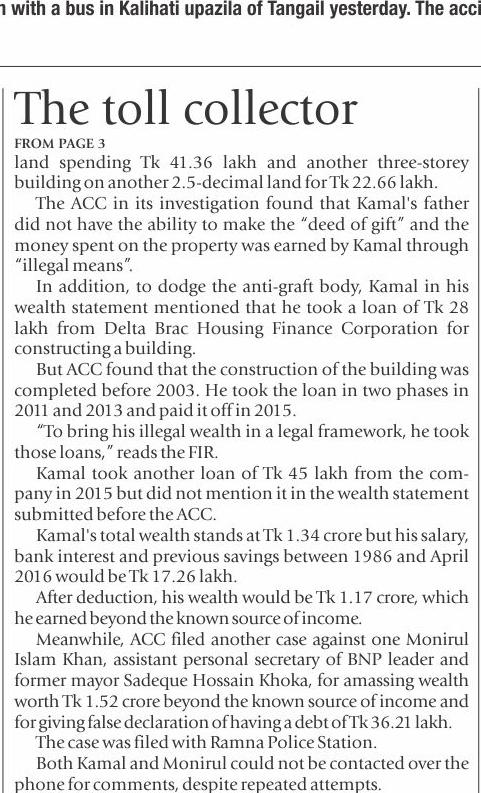 n with a bus in Kalihati upazila of Tangail yesterday. The acci

The toll collector

FROM PAGE 3

land spending Tk 41.36 lakh and another three-storey building on another 2.5-decimal land for Tk 22.66 lakh.

The ACC in its investigation found that Kamal's father did not have the ability to make the "deed of gift" and the money spent on the property was earned by Kamal through "illegal means".

In addition, to dodge the anti-graft body, Kamal in his wealth statement mentioned that he took a loan of Tk 28 lakh from Delta Brac Housing Finance Corporation for constructing a building.

But ACC found that the construction of the building was completed before 2003. He took the loan in two phases in 2011 and 2013 and paid it off in 2015.

"To bring his illegal wealth in a legal framework, he took those loans," reads the FIR.

Kamal took another loan of Tk 45 lakh from the company in 2015 but did not mention it in the wealth statement submitted before the ACC.

Kamal's total wealth stands at Tk 1.34 crore but his salary, bank interest and previous savings between 1986 and April 2016 would be Tk 17.26 lakh.

After deduction, his wealth would be Tk 1.17 crore, which he earned beyond the known source of income.

Meanwhile, ACC filed another case against one Monirul Islam Khan, assistant personal secretary of BNP leader and former mayor Sadeque Hossain Khoka, for amassing wealth worth Tk 1.52 crore beyond the known source of income and for giving false declaration of having a debt of Tk 36.21 lakh.

The case was filed with Ramna Police Station.

Both Kamal and Monirul could not be contacted over the phone for comments, despite repeated attempts.